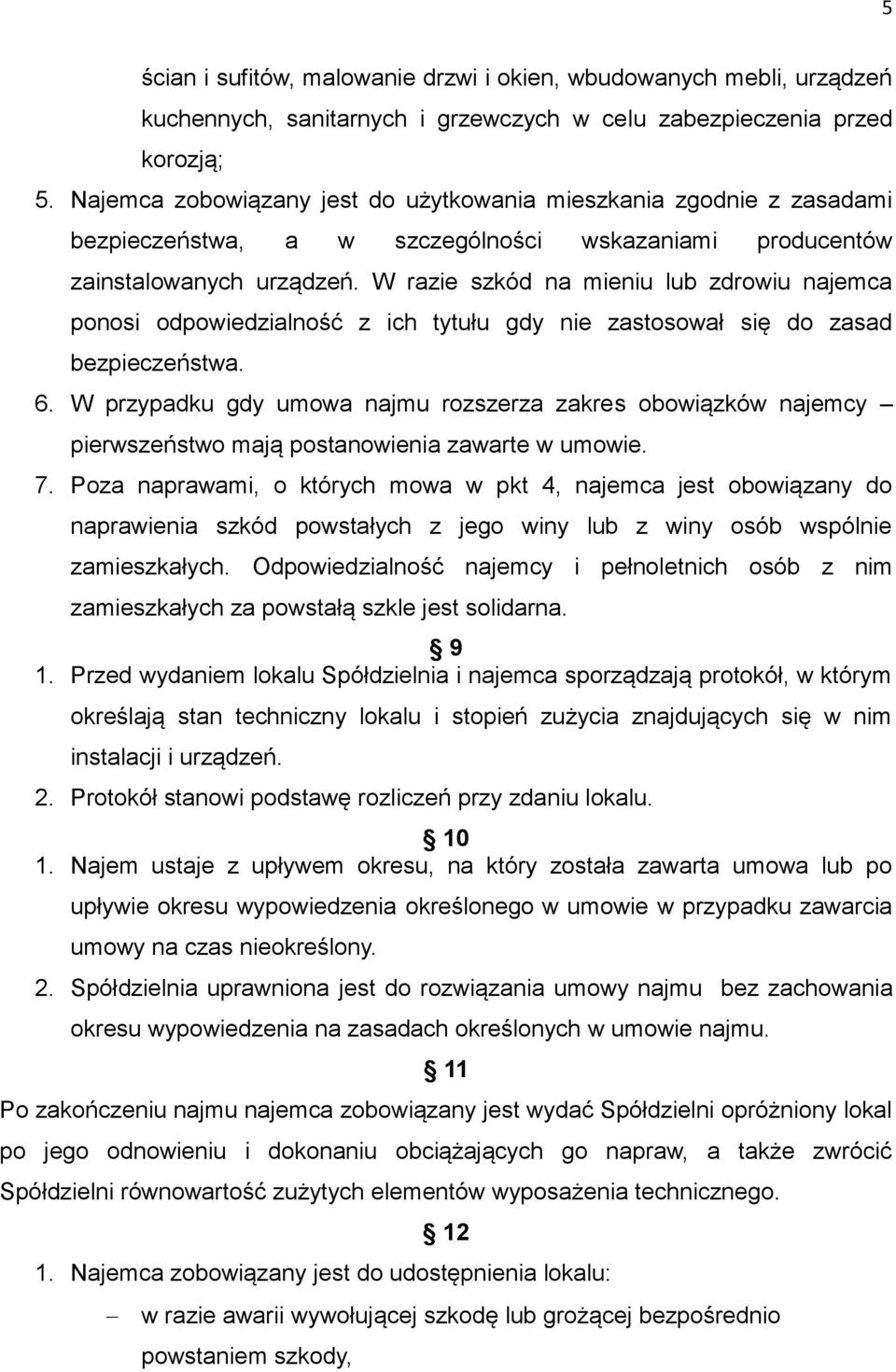 5

ścian i sufitów, malowanie drzwi i okien, wbudowanych mebli, urządzeń kuchennych, sanitarnych i grzewczych w celu zabezpieczenia przed korozją;

5. Najemca zobowiązany jest do użytkowania mieszkania zgodnie z zasadami bezpieczeństwa, a w szczególności wskazaniami producentów zainstalowanych urządzeń. W razie szkód na mieniu lub zdrowiu najemca ponosi odpowiedzialność z ich tytułu gdy nie zastosował się do zasad bezpieczeństwa.

6. W przypadku gdy umowa najmu rozszerza zakres obowiązków najemcy – pierwszeństwo mają postanowienia zawarte w umowie.

7. Poza naprawami, o których mowa w pkt 4, najemca jest obowiązany do naprawienia szkód powstałych z jego winy lub z winy osób wspólnie zamieszkałych. Odpowiedzialność najemcy i pełnoletnich osób z nim zamieszkałych za powstałą szkle jest solidarna.

§ 9

1. Przed wydaniem lokalu Spółdzielnia i najemca sporządzają protokół, w którym określają stan techniczny lokalu i stopień zużycia znajdujących się w nim instalacji i urządzeń.

2. Protokół stanowi podstawę rozliczeń przy zdaniu lokalu.

§ 10

1. Najem ustaje z upływem okresu, na który została zawarta umowa lub po upływie okresu wypowiedzenia określonego w umowie w przypadku zawarcia umowy na czas nieokreślony.

2. Spółdzielnia uprawniona jest do rozwiązania umowy najmu bez zachowania okresu wypowiedzenia na zasadach określonych w umowie najmu.

§ 11

Po zakończeniu najmu najemca zobowiązany jest wydać Spółdzielni opróżniony lokal po jego odnowieniu i dokonaniu obciążających go napraw, a także zwrócić Spółdzielni równowartość zużytych elementów wyposażenia technicznego.

§ 12

1. Najemca zobowiązany jest do udostępnienia lokalu:

– w razie awarii wywołującej szkodę lub grożącej bezpośrednio powstaniem szkody,